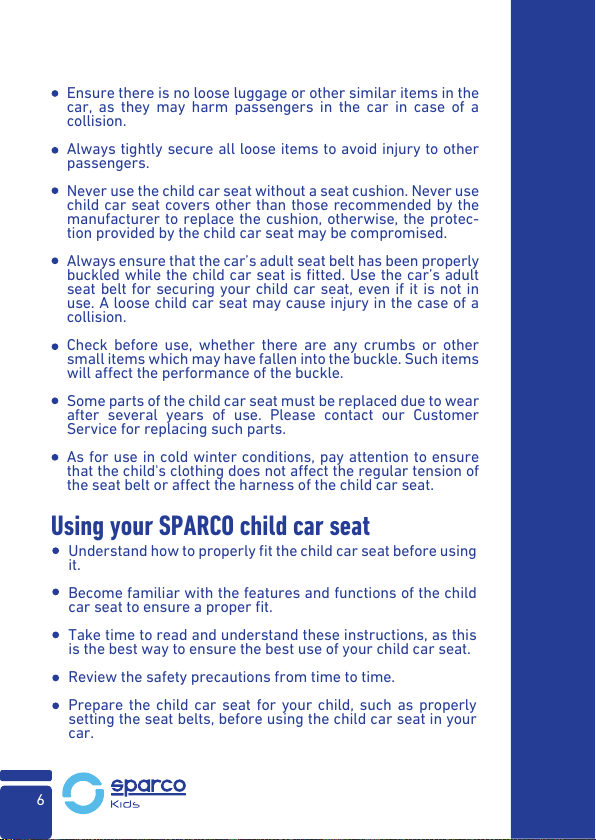 • Ensure there is no loose luggage or other similar items in the car, as they may harm passengers in the car in case of a collision.

• Always tightly secure all loose items to avoid injury to other passengers.

• Never use the child car seat without a seat cushion. Never use child car seat covers other than those recommended by the manufacturer to replace the cushion, otherwise, the protection provided by the child car seat may be compromised.

• Always ensure that the car's adult seat belt has been properly buckled while the child car seat is fitted. Use the car's adult seat belt for securing your child car seat, even if it is not in use. A loose child car seat may cause injury in the case of a collision.

• Check before use, whether there are any crumbs or other small items which may have fallen into the buckle. Such items will affect the performance of the buckle.

• Some parts of the child car seat must be replaced due to wear after several years of use. Please contact our Customer Service for replacing such parts.

• As for use in cold winter conditions, pay attention to ensure that the child's clothing does not affect the regular tension of the seat belt or affect the harness of the child car seat.

Using your SPARCO child car seat

• Understand how to properly fit the child car seat before using it.

• Become familiar with the features and functions of the child car seat to ensure a proper fit.

• Take time to read and understand these instructions, as this is the best way to ensure the best use of your child car seat.

• Review the safety precautions from time to time.

• Prepare the child car seat for your child, such as properly setting the seat belts, before using the child car seat in your car.

6

sparco
Kids